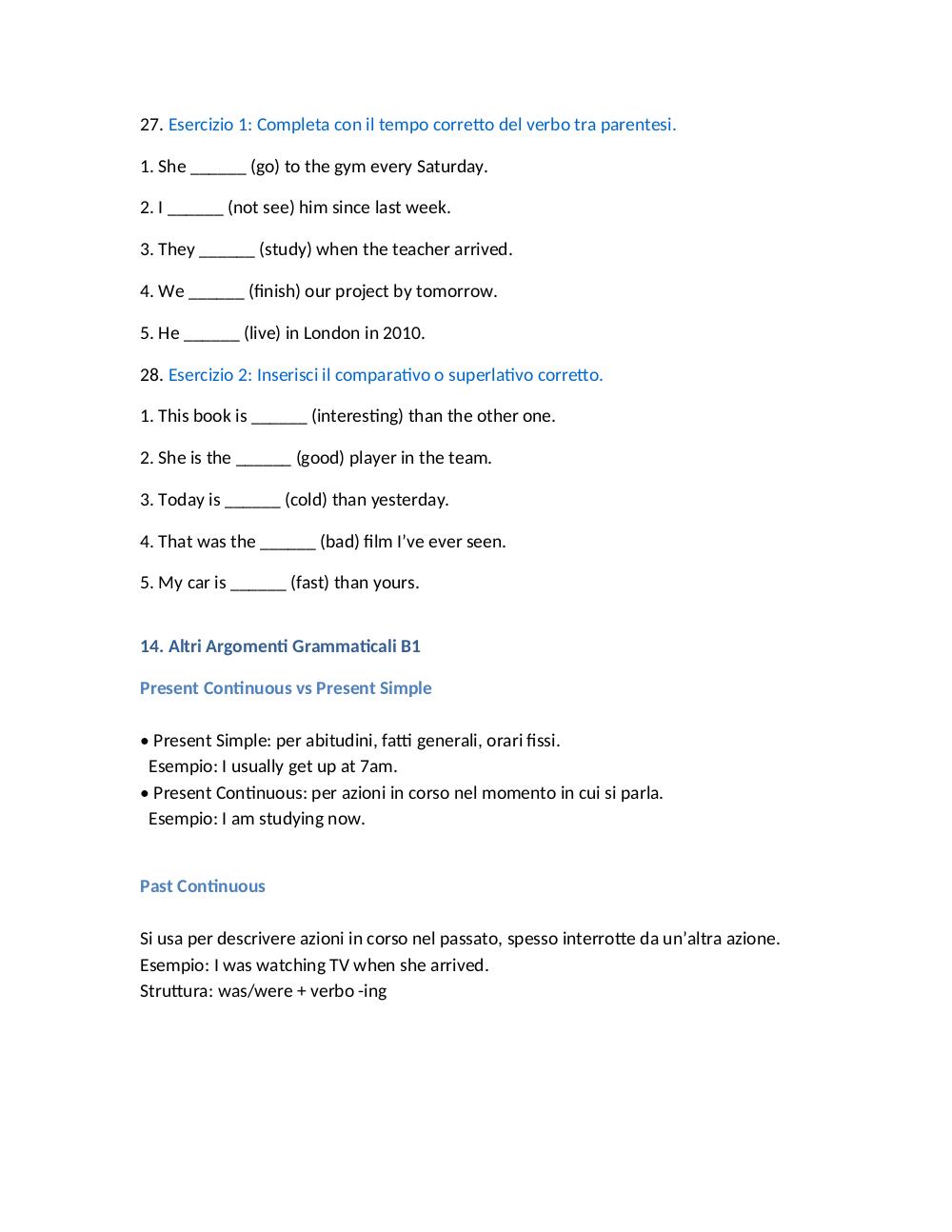 27. Esercizio 1: Completa con il tempo corretto del verbo tra parentesi.

1. She ______ (go) to the gym every Saturday.

2. I ______ (not see) him since last week.

3. They ______ (study) when the teacher arrived.

4. We ______ (finish) our project by tomorrow.

5. He ______ (live) in London in 2010.

28. Esercizio 2: Inserisci il comparativo o superlativo corretto.

1. This book is ______ (interesting) than the other one.

2. She is the ______ (good) player in the team.

3. Today is ______ (cold) than yesterday.

4. That was the ______ (bad) film I've ever seen.

5. My car is ______ (fast) than yours.

14. Altri Argomenti Grammaticali B1

Present Continuous vs Present Simple

• Present Simple: per abitudini, fatti generali, orari fissi.
Esempio: I usually get up at 7am.
• Present Continuous: per azioni in corso nel momento in cui si parla.
Esempio: I am studying now.

Past Continuous

Si usa per descrivere azioni in corso nel passato, spesso interrotte da un'altra azione.
Esempio: I was watching TV when she arrived.
Struttura: was/were + verbo -ing